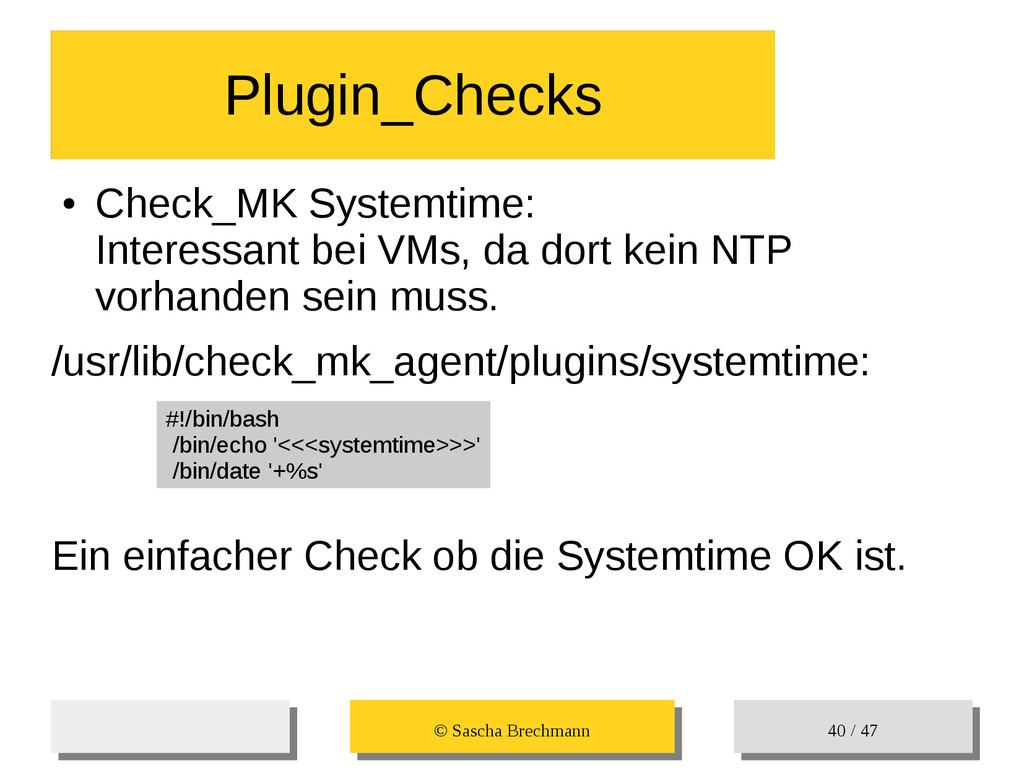 Plugin_Checks

● Check_MK Systemtime:
Interessant bei VMs, da dort kein NTP vorhanden sein muss.

/usr/lib/check_mk_agent/plugins/systemtime:

#!/bin/bash
/bin/echo '<<<systemtime>>>'
/bin/date '+%s'

Ein einfacher Check ob die Systemtime OK ist.

© Sascha Brechmann

40 / 47